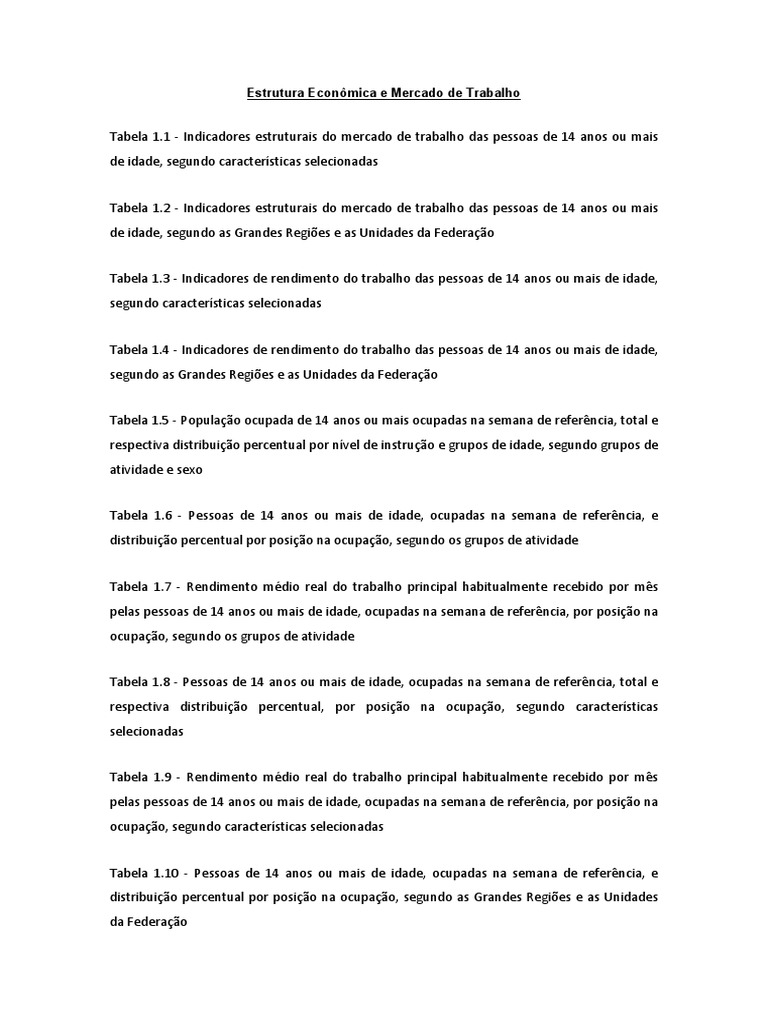 Estrutura Econômica e Mercado de Trabalho

Tabela 1.1 - Indicadores estruturais do mercado de trabalho das pessoas de 14 anos ou mais de idade, segundo características selecionadas

Tabela 1.2 - Indicadores estruturais do mercado de trabalho das pessoas de 14 anos ou mais de idade, segundo as Grandes Regiões e as Unidades da Federação

Tabela 1.3 - Indicadores de rendimento do trabalho das pessoas de 14 anos ou mais de idade, segundo características selecionadas

Tabela 1.4 - Indicadores de rendimento do trabalho das pessoas de 14 anos ou mais de idade, segundo as Grandes Regiões e as Unidades da Federação

Tabela 1.5 - População ocupada de 14 anos ou mais ocupadas na semana de referência, total e respectiva distribuição percentual por nível de instrução e grupos de idade, segundo grupos de atividade e sexo

Tabela 1.6 - Pessoas de 14 anos ou mais de idade, ocupadas na semana de referência, e distribuição percentual por posição na ocupação, segundo os grupos de atividade

Tabela 1.7 - Rendimento médio real do trabalho principal habitualmente recebido por mês pelas pessoas de 14 anos ou mais de idade, ocupadas na semana de referência, por posição na ocupação, segundo os grupos de atividade

Tabela 1.8 - Pessoas de 14 anos ou mais de idade, ocupadas na semana de referência, total e respectiva distribuição percentual, por posição na ocupação, segundo características selecionadas

Tabela 1.9 - Rendimento médio real do trabalho principal habitualmente recebido por mês pelas pessoas de 14 anos ou mais de idade, ocupadas na semana de referência, por posição na ocupação, segundo características selecionadas

Tabela 1.10 - Pessoas de 14 anos ou mais de idade, ocupadas na semana de referência, e distribuição percentual por posição na ocupação, segundo as Grandes Regiões e as Unidades da Federação